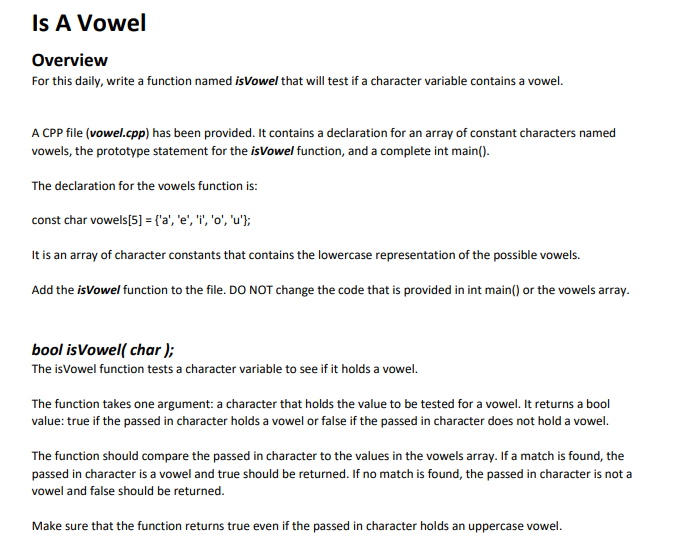 Is A Vowel

Overview

For this daily, write a function named isVowel that will test if a character variable contains a vowel.

A CPP file (vowel.cpp) has been provided. It contains a declaration for an array of constant characters named vowels, the prototype statement for the isVowel function, and a complete int main().

The declaration for the vowels function is:

const char vowels[5] = {'a', 'e', 'i', 'o', 'u'};

It is an array of character constants that contains the lowercase representation of the possible vowels.

Add the isVowel function to the file. DO NOT change the code that is provided in int main() or the vowels array.

bool isVowel( char );

The isVowel function tests a character variable to see if it holds a vowel.

The function takes one argument: a character that holds the value to be tested for a vowel. It returns a bool value: true if the passed in character holds a vowel or false if the passed in character does not hold a vowel.

The function should compare the passed in character to the values in the vowels array. If a match is found, the passed in character is a vowel and true should be returned. If no match is found, the passed in character is not a vowel and false should be returned.

Make sure that the function returns true even if the passed in character holds an uppercase vowel.